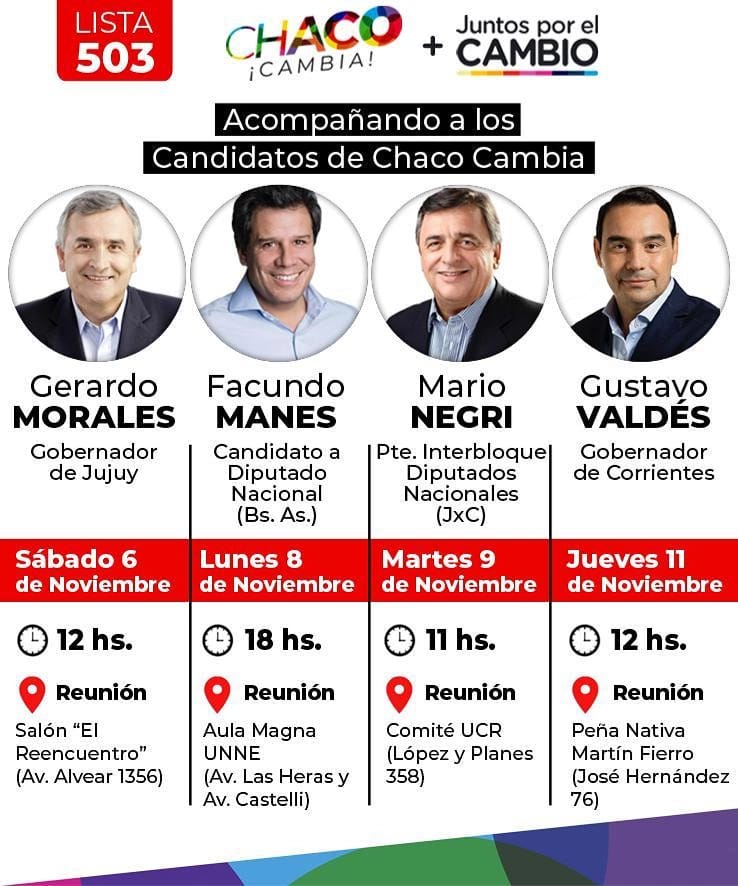 LISTA
503

CHACO
¡CAMBIA!

+ Juntos por el
CAMBIO

Acompañando a los
Candidatos de Chaco Cambia

Gerardo
MORALES

Gobernador
de Jujuy

Sábado 6
de Noviembre

12 hs.

Reunión

Salón "El Reencuentro" (Av. Alvear 1356)

Facundo
MANES

Candidato a
Diputado
Nacional
(Bs. As.)

Lunes 8
de Noviembre

18 hs.

Reunión

Aula Magna UNNE (Av. Las Heras y Av. Castelli)

Mario
NEGRI

Pte. Interbloque
Diputados
Nacionales
(JxC)

Martes 9
de Noviembre

11 hs.

Reunión

Comité UCR (López y Planes 358)

Gustavo
VALDÉS

Gobernador
de Corrientes

Jueves 11
de Noviembre

12 hs.

Reunión

Peña Nativa Martín Fierro (José Hernández 76)